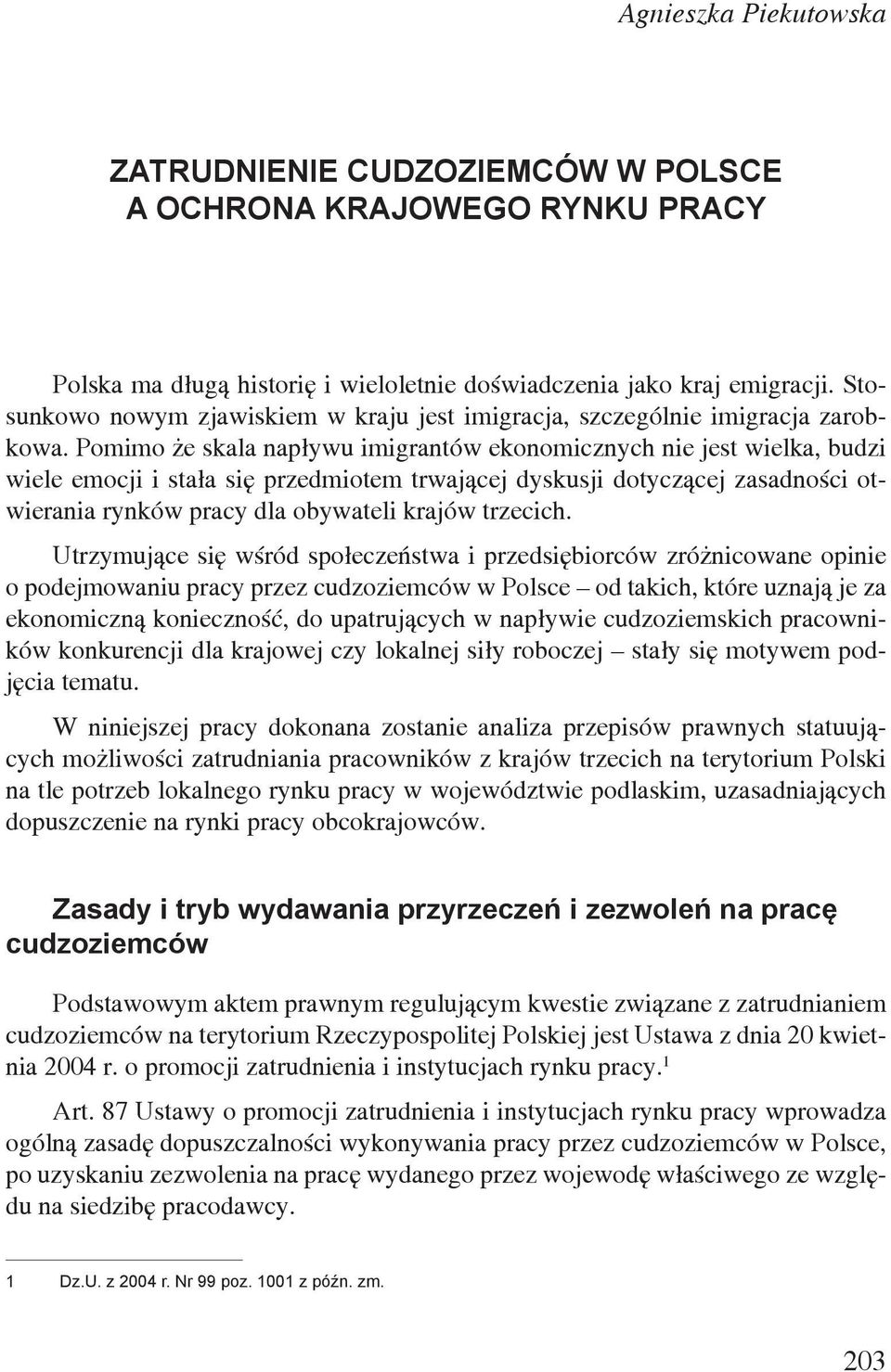 Agnieszka Piekutowska

ZATRUDNIENIE CUDZOZIEMCÓW W POLSCE A OCHRONA KRAJOWEGO RYNKU PRACY

Polska ma długą historię i wieloletnie doświadczenia jako kraj emigracji. Stosunkowo nowym zjawiskiem w kraju jest imigracja, szczególnie imigracja zarobkowa. Pomimo że skala napływu imigrantów ekonomicznych nie jest wielka, budzi wiele emocji i stała się przedmiotem trwającej dyskusji dotyczącej zasadności otwierania rynków pracy dla obywateli krajów trzecich.

Utrzymujące się wśród społeczeństwa i przedsiębiorców zróżnicowane opinie o podejmowaniu pracy przez cudzoziemców w Polsce – od takich, które uznają je za ekonomiczną konieczność, do upatrujących w napływie cudzoziemskich pracowników konkurencji dla krajowej czy lokalnej siły roboczej – stały się motywem podjęcia tematu.

W niniejszej pracy dokonana zostanie analiza przepisów prawnych statuujących możliwości zatrudniania pracowników z krajów trzecich na terytorium Polski na tle potrzeb lokalnego rynku pracy w województwie podlaskim, uzasadniających dopuszczenie na rynki pracy obcokrajowców.

Zasady i tryb wydawania przyrzeczeń i zezwoleń na pracę cudzoziemców

Podstawowym aktem prawnym regulującym kwestie związane z zatrudnianiem cudzoziemców na terytorium Rzeczypospolitej Polskiej jest Ustawa z dnia 20 kwietnia 2004 r. o promocji zatrudnienia i instytucjach rynku pracy.$^1$

Art. 87 Ustawy o promocji zatrudnienia i instytucjach rynku pracy wprowadza ogólną zasadę dopuszczalności wykonywania pracy przez cudzoziemców w Polsce, po uzyskaniu zezwolenia na pracę wydanego przez wojewodę właściwego ze względu na siedzibę pracodawcy.

1 Dz.U. z 2004 r. Nr 99 poz. 1001 z późn. zm.

203